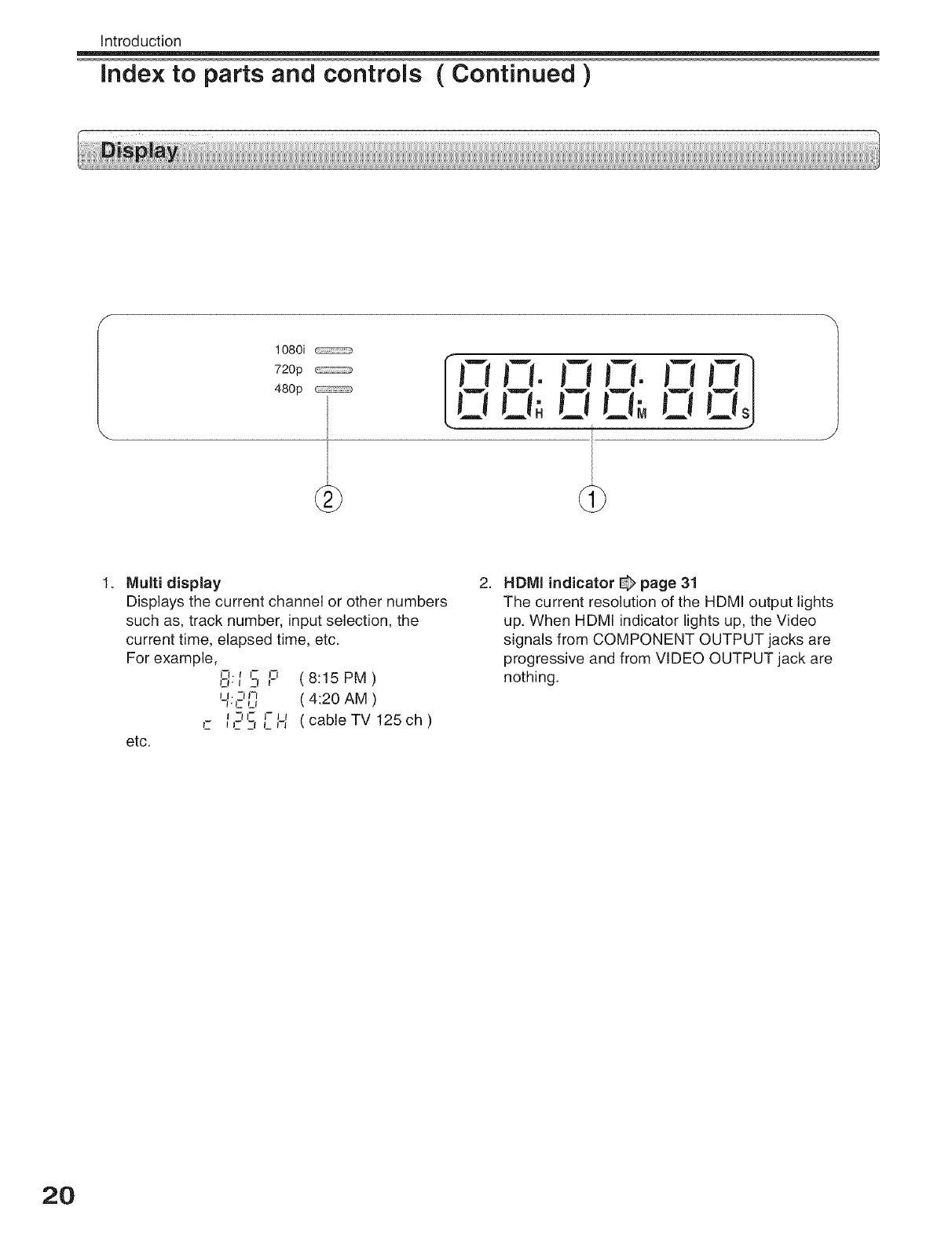 Introduction

Index to parts and controls ( Continued )

Display

1080i
720p
480p

88:88:88
H M S

2

1

1. Multi display
Displays the current channel or other numbers such as, track number, input selection, the current time, elapsed time, etc.
For example,
8:15 P ( 8:15 PM )
4:20 ( 4:20 AM )
c 125 CH ( cable TV 125 ch )
etc.

2. HDMI indicator page 31
The current resolution of the HDMI output lights up. When HDMI indicator lights up, the Video signals from COMPONENT OUTPUT jacks are progressive and from VIDEO OUTPUT jack are nothing.

20